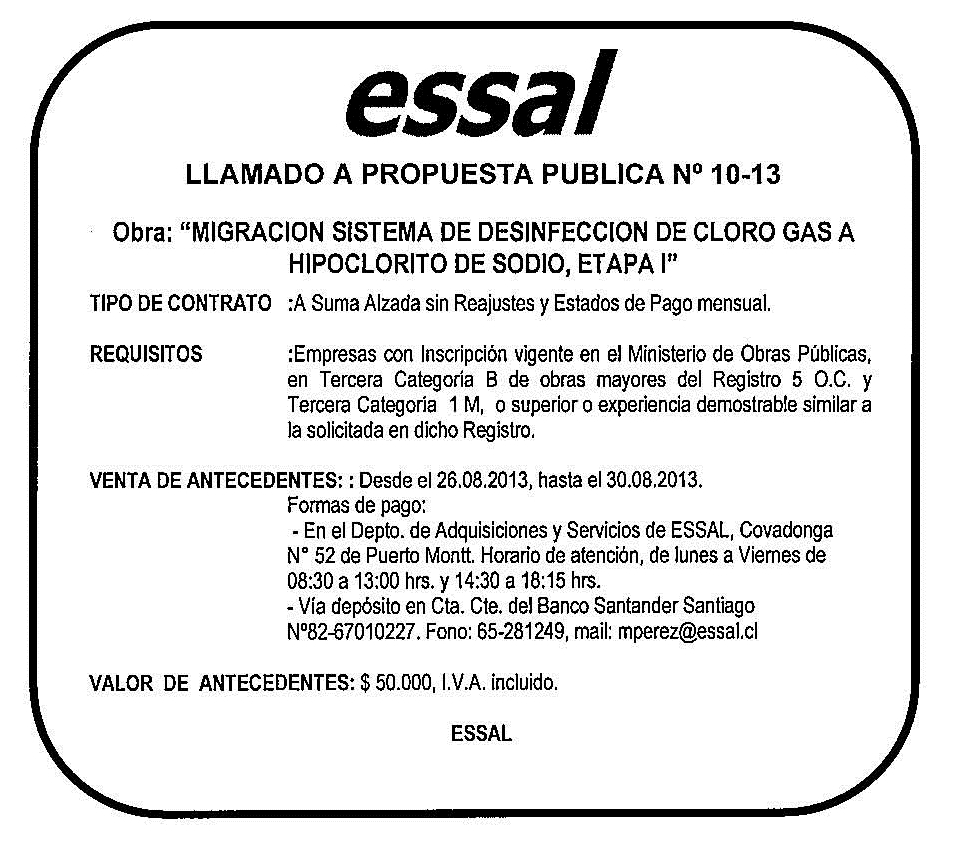 essal

LLAMADO A PROPUESTA PUBLICA Nº 10-13

Obra: "MIGRACION SISTEMA DE DESINFECCION DE CLORO GAS A HIPOCLORITO DE SODIO, ETAPA I"

TIPO DE CONTRATO :A Suma Alzada sin Reajustes y Estados de Pago mensual.

REQUISITOS :Empresas con Inscripción vigente en el Ministerio de Obras Públicas, en Tercera Categoría B de obras mayores del Registro 5 O.C. y Tercera Categoría 1 M, o superior o experiencia demostrable similar a la solicitada en dicho Registro.

VENTA DE ANTECEDENTES: : Desde el 26.08.2013, hasta el 30.08.2013.
Formas de pago:
- En el Depto. de Adquisiciones y Servicios de ESSAL, Covadonga N° 52 de Puerto Montt. Horario de atención, de lunes a Viernes de 08:30 a 13:00 hrs. y 14:30 a 18:15 hrs.
- Vía depósito en Cta. Cte. del Banco Santander Santiago Nº82-67010227. Fono: 65-281249, mail: mperez@essal.cl

VALOR DE ANTECEDENTES: $ 50.000, I.V.A. incluido.

ESSAL